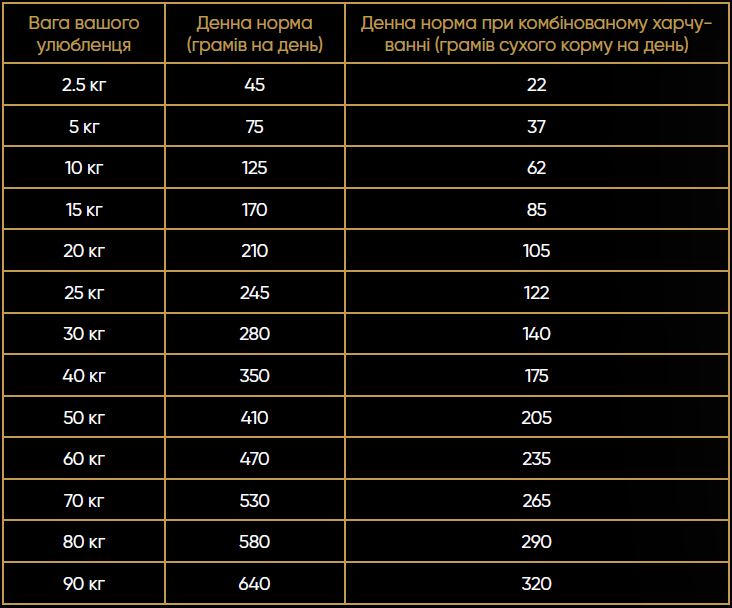 | Вага вашого улюбленця | Денна норма (грамів на день) | Денна норма при комбінованому харчуванні (грамів сухого корму на день) |
|---|---|---|
| 2.5 кг | 45 | 22 |
| 5 кг | 75 | 37 |
| 10 кг | 125 | 62 |
| 15 кг | 170 | 85 |
| 20 кг | 210 | 105 |
| 25 кг | 245 | 122 |
| 30 кг | 280 | 140 |
| 40 кг | 350 | 175 |
| 50 кг | 410 | 205 |
| 60 кг | 470 | 235 |
| 70 кг | 530 | 265 |
| 80 кг | 580 | 290 |
| 90 кг | 640 | 320 |